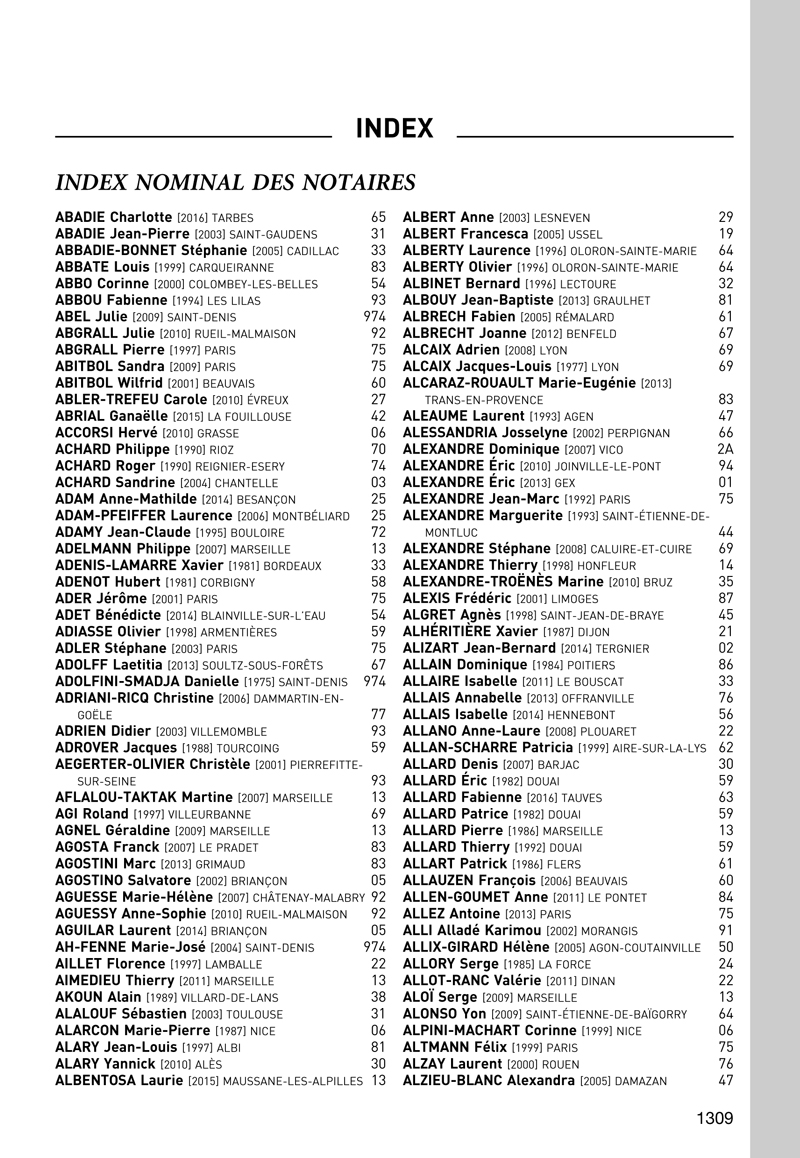 INDEX

INDEX NOMINAL DES NOTAIRES

ABADIE Charlotte [2016] TARBES 65
ABADIE Jean-Pierre [2003] SAINT-GAUDENS 31
ABBADIE-BONNET Stéphanie [2005] CADILLAC 33
ABBATE Louis [1999] CARQUEIRANNE 83
ABBO Corinne [2000] COLOMBEY-LES-BELLES 54
ABBOU Fabienne [1994] LES LILAS 93
ABEL Julie [2009] SAINT-DENIS 974
ABGRALL Julie [2010] RUEIL-MALMAISON 92
ABGRALL Pierre [1997] PARIS 75
ABITBOL Sandra [2009] PARIS 75
ABITBOL Wilfrid [2001] BEAUVAIS 60
ABLER-TREFEU Carole [2010] ÉVREUX 27
ABRIAL Ganaëlle [2015] LA FOUILLOUSE 42
ACCORSI Hervé [2010] GRASSE 06
ACHARD Philippe [1990] RIOZ 70
ACHARD Roger [1990] REIGNIER-ESERY 74
ACHARD Sandrine [2004] CHANTELLE 03
ADAM Anne-Mathilde [2014] BESANÇON 25
ADAM-PFEIFFER Laurence [2006] MONTBÉLIARD 25
ADAMY Jean-Claude [1995] BOULOIRE 72
ADELMANN Philippe [2007] MARSEILLE 13
ADENIS-LAMARRE Xavier [1981] BORDEAUX 33
ADENOT Hubert [1981] CORBIGNY 58
ADER Jérôme [2001] PARIS 75
ADET Bénédicte [2014] BLAINVILLE-SUR-L'EAU 54
ADIASSE Olivier [1998] ARMENTIÈRES 59
ADLER Stéphane [2003] PARIS 75
ADOLFF Laetitia [2013] SOULTZ-SOUS-FORÊTS 67
ADOLFINI-SMADJA Danielle [1975] SAINT-DENIS 974
ADRIANI-RICQ Christine [2006] DAMMARTIN-EN-GOËLE 77
ADRIEN Didier [2003] VILLEMOMBLE 93
ADROVER Jacques [1988] TOURCOING 59
AEGERTER-OLIVIER Christèle [2001] PIERREFITTE-SUR-SEINE 93
AFLALOU-TAKTAK Martine [2007] MARSEILLE 13
AGI Roland [1997] VILLEURBANNE 69
AGNEL Géraldine [2009] MARSEILLE 13
AGOSTA Franck [2007] LE PRADET 83
AGOSTINI Marc [2013] GRIMAUD 83
AGOSTINO Salvatore [2002] BRIANÇON 05
AGUESSE Marie-Hélène [2007] CHÂTENAY-MALABRY 92
AGUESSY Anne-Sophie [2010] RUEIL-MALMAISON 92
AGUILAR Laurent [2014] BRIANÇON 05
AH-FENNE Marie-José [2004] SAINT-DENIS 974
AILLET Florence [1997] LAMBALLE 22
AIMEDIEU Thierry [2011] MARSEILLE 13
AKOUN Alain [1989] VILLARD-DE-LANS 38
ALALOUF Sébastien [2003] TOULOUSE 31
ALARCON Marie-Pierre [1987] NICE 06
ALARY Jean-Louis [1997] ALBI 81
ALARY Yannick [2010] ALÈS 30
ALBENTOSA Laurie [2015] MAUSSANE-LES-ALPILLES 13

ALBERT Anne [2003] LESNEVEN 29
ALBERT Francesca [2005] USSEL 19
ALBERTY Laurence [1996] OLORON-SAINTE-MARIE 64
ALBERTY Olivier [1996] OLORON-SAINTE-MARIE 64
ALBINET Bernard [1996] LECTOURE 32
ALBOUY Jean-Baptiste [2013] GRAULHET 81
ALBRECH Fabien [2005] RÉMALARD 61
ALBRECHT Joanne [2012] BENFELD 67
ALCAIX Adrien [2008] LYON 69
ALCAIX Jacques-Louis [1977] LYON 69
ALCARAZ-ROUAULT Marie-Eugénie [2013] TRANS-EN-PROVENCE 83
ALEAUME Laurent [1993] AGEN 47
ALESSANDRIA Josselyne [2002] PERPIGNAN 66
ALEXANDRE Dominique [2007] VICO 2A
ALEXANDRE Éric [2010] JOINVILLE-LE-PONT 94
ALEXANDRE Éric [2013] GEX 01
ALEXANDRE Jean-Marc [1992] PARIS 75
ALEXANDRE Marguerite [1993] SAINT-ÉTIENNE-DE-MONTLUC 44
ALEXANDRE Stéphane [2008] CALUIRE-ET-CUIRE 69
ALEXANDRE Thierry [1998] HONFLEUR 14
ALEXANDRE-TROËNÈS Marine [2010] BRUZ 35
ALEXIS Frédéric [2001] LIMOGES 87
ALGRET Agnès [1998] SAINT-JEAN-DE-BRAYE 45
ALHÉRITIÈRE Xavier [1987] DIJON 21
ALIZART Jean-Bernard [2014] TERGNIER 02
ALLAIN Dominique [1984] POITIERS 86
ALLAIRE Isabelle [2011] LE BOUSCAT 33
ALLAIS Annabelle [2013] OFFRANVILLE 76
ALLAIS Isabelle [2014] HENNEBONT 56
ALLANO Anne-Laure [2008] PLOUARET 22
ALLAN-SCHARRE Patricia [1999] AIRE-SUR-LA-LYS 62
ALLARD Denis [2007] BARJAC 30
ALLARD Éric [1982] DOUAI 59
ALLARD Fabienne [2016] TAUVES 63
ALLARD Patrice [1982] DOUAI 59
ALLARD Pierre [1986] MARSEILLE 13
ALLARD Thierry [1992] DOUAI 59
ALLART Patrick [1986] FLERS 61
ALLAUZEN François [2006] BEAUVAIS 60
ALLEN-GOUMET Anne [2011] LE PONTET 84
ALLEZ Antoine [2013] PARIS 75
ALLI Alladé Karimou [2002] MORANGIS 91
ALLIX-GIRARD Hélène [2005] AGON-COUTAINVILLE 50
ALLORY Serge [1985] LA FORCE 24
ALLOT-RANC Valérie [2011] DINAN 22
ALOÏ Serge [2009] MARSEILLE 13
ALONSO Yon [2009] SAINT-ÉTIENNE-DE-BAÏGORRY 64
ALPINI-MACHART Corinne [1999] NICE 06
ALTMANN Félix [1999] PARIS 75
ALZAY Laurent [2000] ROUEN 76
ALZIEU-BLANC Alexandra [2005] DAMAZAN 47

1309